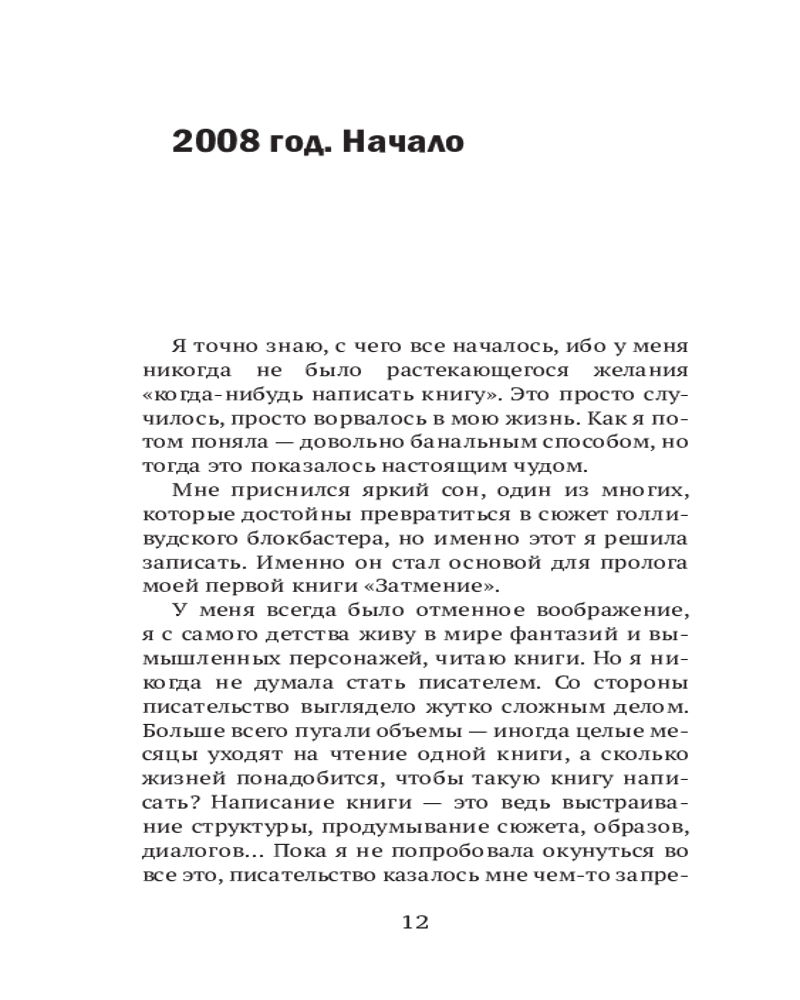 2008 год. Начало

Я точно знаю, с чего все началось, ибо у меня никогда не было растекающегося желания «когда-нибудь написать книгу». Это просто случилось, просто ворвалось в мою жизнь. Как я потом поняла — довольно банальным способом, но тогда это показалось настоящим чудом.

Мне приснился яркий сон, один из многих, которые достойны превратиться в сюжет голливудского блокбастера, но именно этот я решила записать. Именно он стал основой для пролога моей первой книги «Затмение».

У меня всегда было отменное воображение, я с самого детства живу в мире фантазий и вымышленных персонажей, читаю книги. Но я никогда не думала стать писателем. Со стороны писательство выглядело жутко сложным делом. Больше всего пугали объемы — иногда целые месяцы уходят на чтение одной книги, а сколько жизней понадобится, чтобы такую книгу написать? Написание книги — это ведь выстраивание структуры, продумывание сюжета, образов, диалогов... Пока я не попробовала окунуться во все это, писательство казалось мне чем-то запре-

12